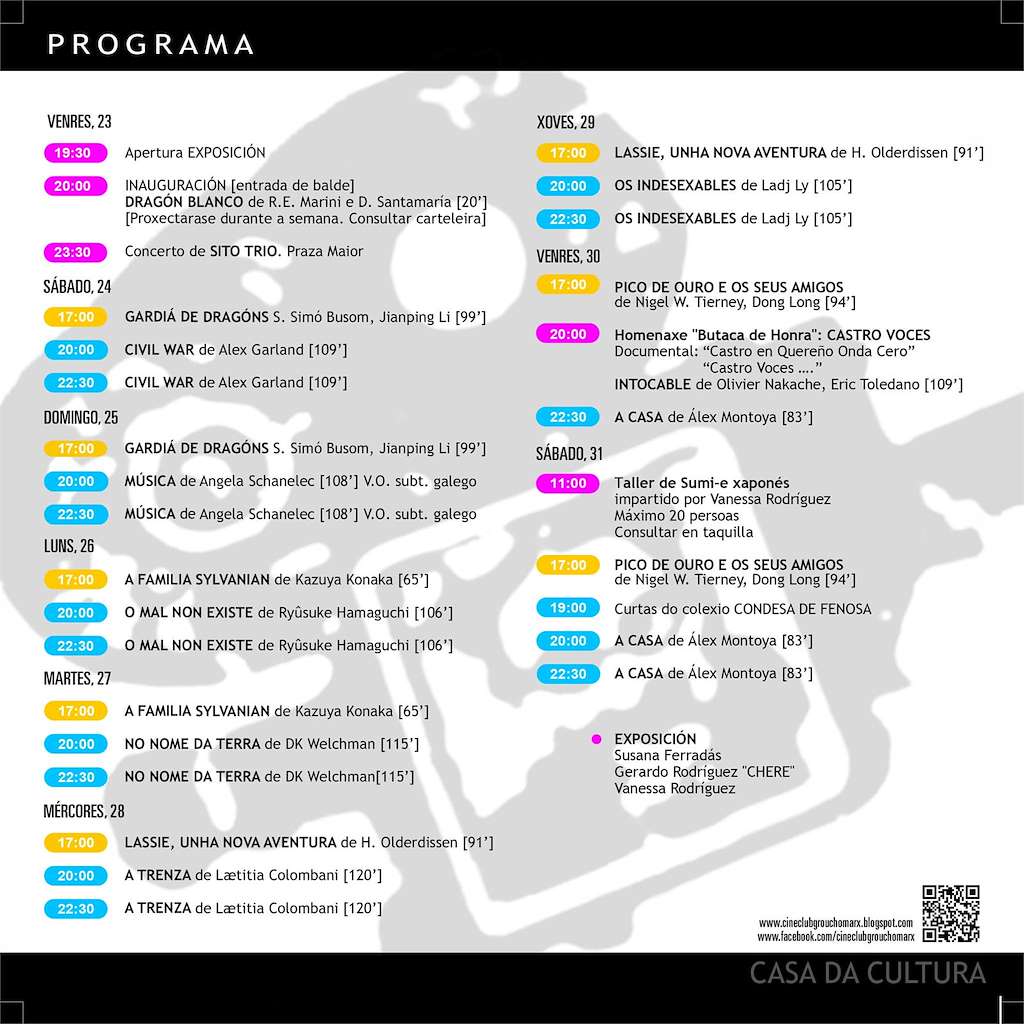 PROGRAMA

VENRES, 23

19:30 Apertura EXPOSICIÓN

20:00 INAUGURACIÓN [entrada de balde]
DRAGÓN BLANCO de R.E. Marini e D. Santamaría [20']
[Proxectarase durante a semana. Consultar carteleira]

23:30 Concerto de SITO TRIO. Praza Maior

SÁBADO, 24

17:00 GARDIÁ DE DRAGÓNS S. Simó Busom, Jianping Li [99']

20:00 CIVIL WAR de Alex Garland [109']

22:30 CIVIL WAR de Alex Garland [109']

DOMINGO, 25

17:00 GARDIÁ DE DRAGÓNS S. Simó Busom, Jianping Li [99']

20:00 MÚSICA de Angela Schanelec [108'] V.O. subt. galego

22:30 MÚSICA de Angela Schanelec [108'] V.O. subt. galego

LUNS, 26

17:00 A FAMILIA SYLVANIAN de Kazuya Konaka [65']

20:00 O MAL NON EXISTE de Ryûsuke Hamaguchi [106']

22:30 O MAL NON EXISTE de Ryûsuke Hamaguchi [106']

MARTES, 27

17:00 A FAMILIA SYLVANIAN de Kazuya Konaka [65']

20:00 NO NOME DA TERRA de DK Welchman [115']

22:30 NO NOME DA TERRA de DK Welchman[115']

MÉRCORES, 28

17:00 LASSIE, UNHA NOVA AVENTURA de H. Olderdissen [91']

20:00 A TRENZA de Lætitia Colombani [120']

22:30 A TRENZA de Lætitia Colombani [120']

XOVES, 29

17:00 LASSIE, UNHA NOVA AVENTURA de H. Olderdissen [91']

20:00 OS INDESEXABLES de Ladj Ly [105']

22:30 OS INDESEXABLES de Ladj Ly [105']

VENRES, 30

17:00 PICO DE OURO E OS SEUS AMIGOS
de Nigel W. Tierney, Dong Long [94']

20:00 Homenaxe "Butaca de Honra": CASTRO VOCES
Documental: "Castro en Quereño Onda Cero"
"Castro Voces ...."
INTOCABLE de Olivier Nakache, Eric Toledano [109']

22:30 A CASA de Álex Montoya [83']

SÁBADO, 31

11:00 Taller de Sumi-e xaponés
impartido por Vanessa Rodríguez
Máximo 20 persoas
Consultar en taquilla

17:00 PICO DE OURO E OS SEUS AMIGOS
de Nigel W. Tierney, Dong Long [94']

19:00 Curtas do colexio CONDESA DE FENOSA

20:00 A CASA de Álex Montoya [83']

22:30 A CASA de Álex Montoya [83']

EXPOSICIÓN
Susana Ferradás
Gerardo Rodriguez "CHERE"
Vanessa Rodríguez

www.cineclubgrouchomarx.blogspot.com
www.facebook.com/cineclubgrouchomarx

CASA DA CULTURA